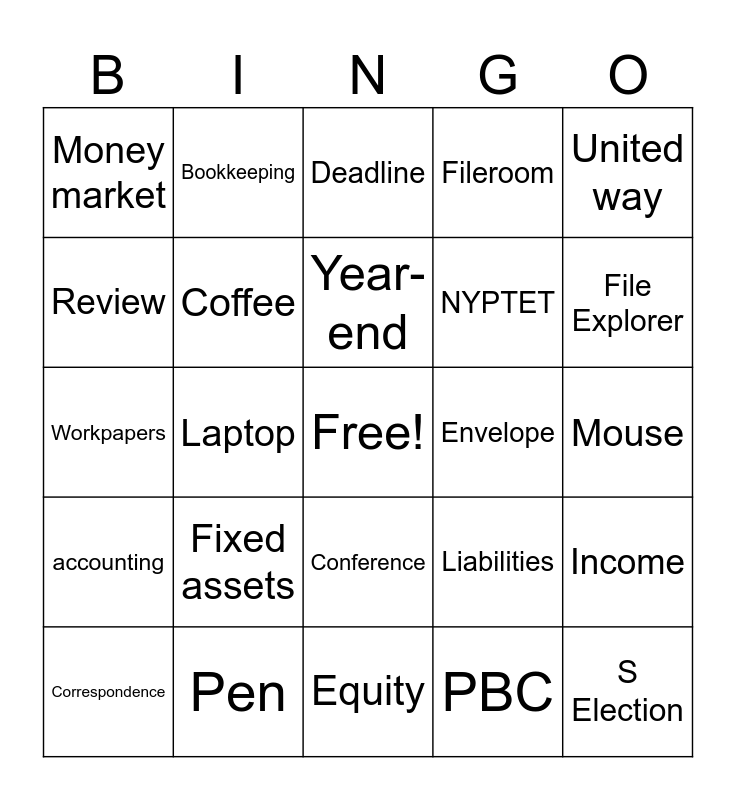 | B | I | N | G | O |
|---|---|---|---|---|
| Money market | Bookkeeping | Deadline | Fileroom | United way |
| Review | Coffee | Year-end | NYPTET | File Explorer |
| Workpapers | Laptop | Free! | Envelope | Mouse |
| accounting | Fixed assets | Conference | Liabilities | Income |
| Correspondence | Pen | Equity | PBC | S Election |